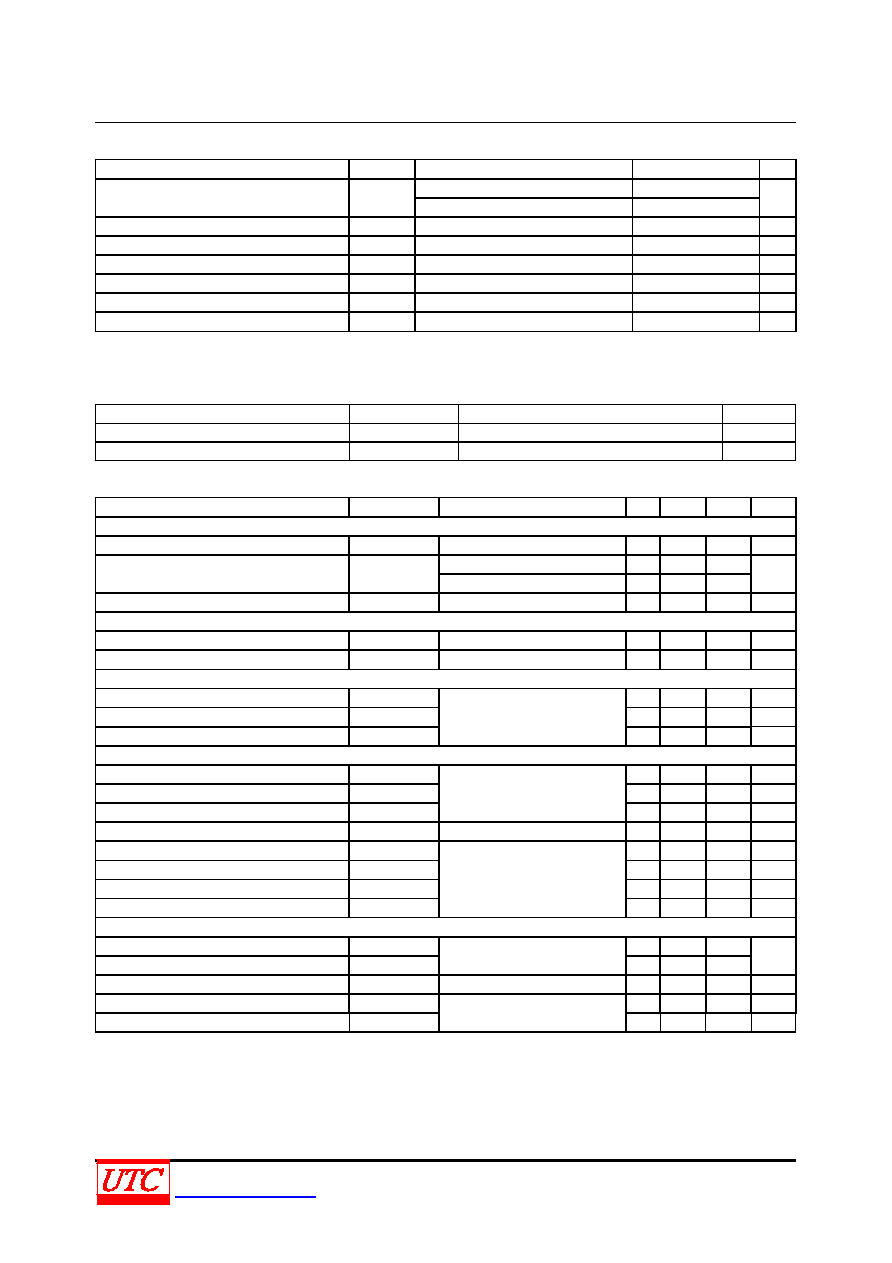 UTC